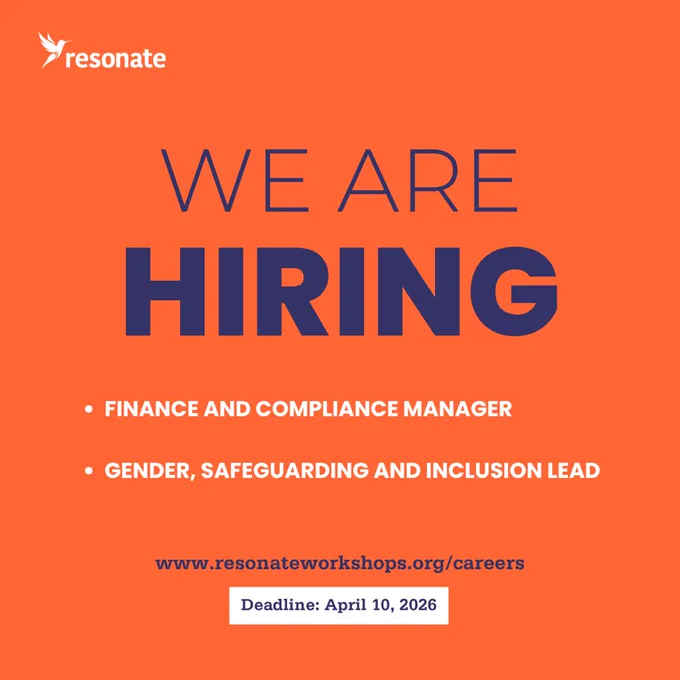 resonate

WE ARE

HIRING

• FINANCE AND COMPLIANCE MANAGER

• GENDER, SAFEGUARDING AND INCLUSION LEAD

www.resonateworkshops.org/careers

Deadline: April 10, 2026